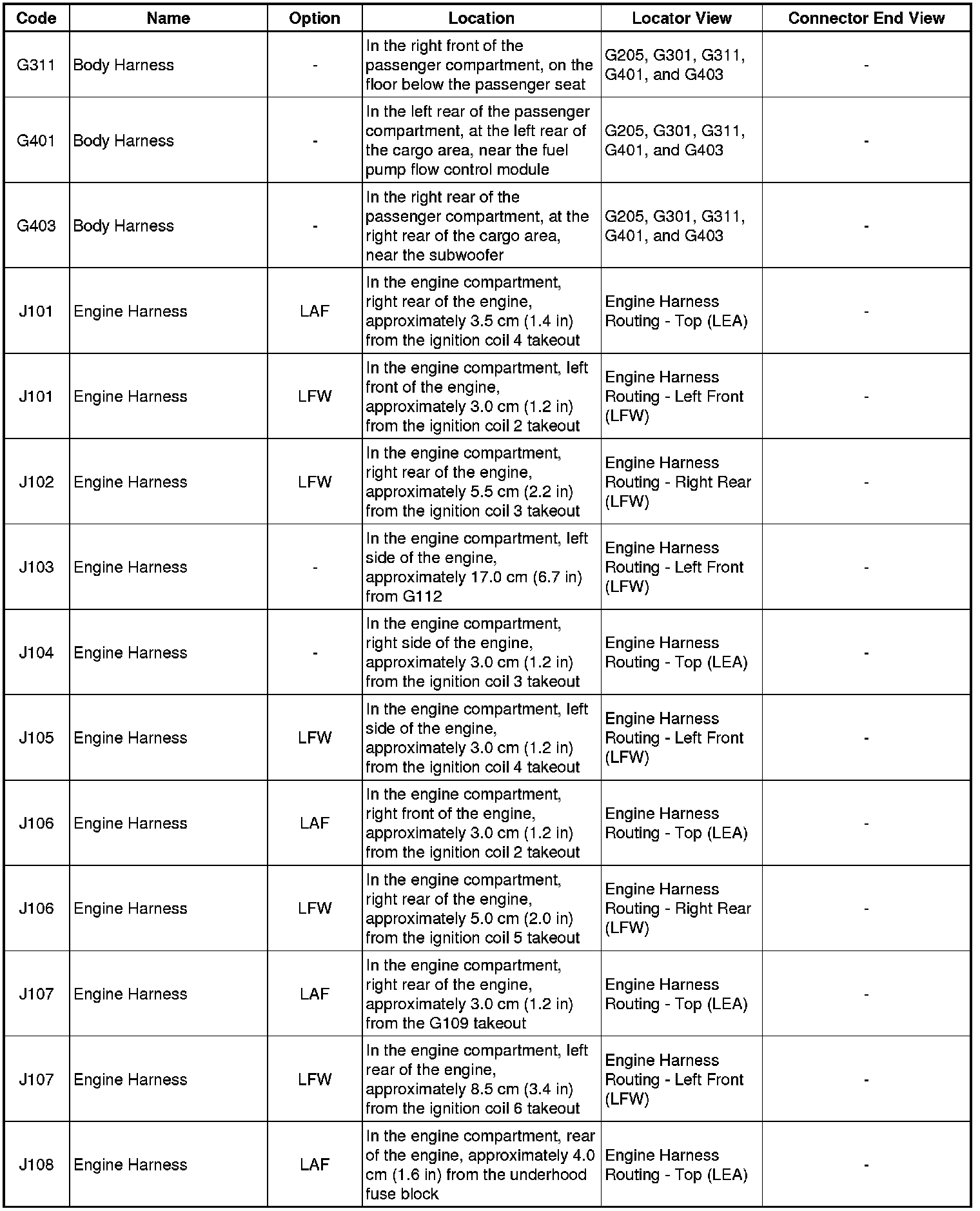 | Code | Name | Option | Location | Locator View | Connector End View |
|---|---|---|---|---|---|
| G311 | Body Harness | - | In the right front of the passenger compartment, on the floor below the passenger seat | G205, G301, G311, G401, and G403 | - |
| G401 | Body Harness | - | In the left rear of the passenger compartment, at the left rear of the cargo area, near the fuel pump flow control module | G205, G301, G311, G401, and G403 | - |
| G403 | Body Harness | - | In the right rear of the passenger compartment, at the right rear of the cargo area, near the subwoofer | G205, G301, G311, G401, and G403 | - |
| J101 | Engine Harness | LAF | In the engine compartment, right rear of the engine, approximately 3.5 cm (1.4 in) from the ignition coil 4 takeout | Engine Harness Routing - Top (LEA) | - |
| J101 | Engine Harness | LFW | In the engine compartment, left front of the engine, approximately 3.0 cm (1.2 in) from the ignition coil 2 takeout | Engine Harness Routing - Left Front (LFW) | - |
| J102 | Engine Harness | LFW | In the engine compartment, right rear of the engine, approximately 5.5 cm (2.2 in) from the ignition coil 3 takeout | Engine Harness Routing - Right Rear (LFW) | - |
| J103 | Engine Harness | - | In the engine compartment, left side of the engine, approximately 17.0 cm (6.7 in) from G112 | Engine Harness Routing - Left Front (LFW) | - |
| J104 | Engine Harness | - | In the engine compartment, right side of the engine, approximately 3.0 cm (1.2 in) from the ignition coil 3 takeout | Engine Harness Routing - Top (LEA) | - |
| J105 | Engine Harness | LFW | In the engine compartment, left side of the engine, approximately 3.0 cm (1.2 in) from the ignition coil 4 takeout | Engine Harness Routing - Left Front (LFW) | - |
| J106 | Engine Harness | LAF | In the engine compartment, right front of the engine, approximately 3.0 cm (1.2 in) from the ignition coil 2 takeout | Engine Harness Routing - Top (LEA) | - |
| J106 | Engine Harness | LFW | In the engine compartment, right rear of the engine, approximately 5.0 cm (2.0 in) from the ignition coil 5 takeout | Engine Harness Routing - Right Rear (LFW) | - |
| J107 | Engine Harness | LAF | In the engine compartment, right rear of the engine, approximately 3.0 cm (1.2 in) from the G109 takeout | Engine Harness Routing - Top (LEA) | - |
| J107 | Engine Harness | LFW | In the engine compartment, left rear of the engine, approximately 8.5 cm (3.4 in) from the ignition coil 6 takeout | Engine Harness Routing - Left Front (LFW) | - |
| J108 | Engine Harness | LAF | In the engine compartment, rear of the engine, approximately 4.0 cm (1.6 in) from the underhood fuse block | Engine Harness Routing - Top (LEA) | - |